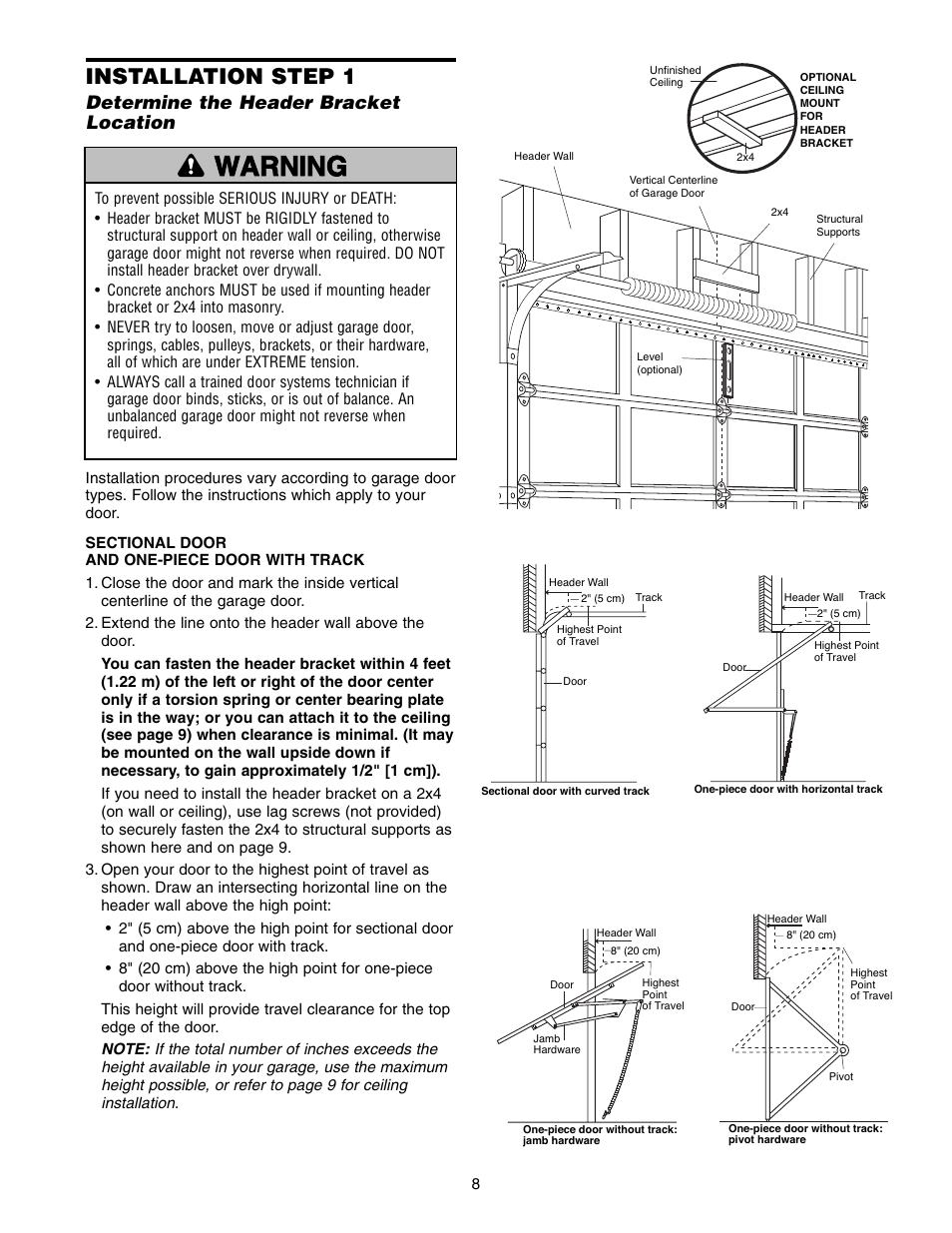 INSTALLATION STEP 1

Determine the Header Bracket Location

WARNING

To prevent possible SERIOUS INJURY or DEATH:
• Header bracket MUST be RIGIDLY fastened to structural support on header wall or ceiling, otherwise garage door might not reverse when required. DO NOT install header bracket over drywall.
• Concrete anchors MUST be used if mounting header bracket or 2x4 into masonry.
• NEVER try to loosen, move or adjust garage door, springs, cables, pulleys, brackets, or their hardware, all of which are under EXTREME tension.
• ALWAYS call a trained door systems technician if garage door binds, sticks, or is out of balance. An unbalanced garage door might not reverse when required.

Installation procedures vary according to garage door types. Follow the instructions which apply to your door.

SECTIONAL DOOR AND ONE-PIECE DOOR WITH TRACK

1. Close the door and mark the inside vertical centerline of the garage door.
2. Extend the line onto the header wall above the door.

You can fasten the header bracket within 4 feet (1.22 m) of the left or right of the door center only if a torsion spring or center bearing plate is in the way; or you can attach it to the ceiling (see page 9) when clearance is minimal. (It may be mounted on the wall upside down if necessary, to gain approximately 1/2" [1 cm]).

If you need to install the header bracket on a 2x4 (on wall or ceiling), use lag screws (not provided) to securely fasten the 2x4 to structural supports as shown here and on page 9.

3. Open your door to the highest point of travel as shown. Draw an intersecting horizontal line on the header wall above the high point:
• 2" (5 cm) above the high point for sectional door and one-piece door with track.
• 8" (20 cm) above the high point for one-piece door without track.

This height will provide travel clearance for the top edge of the door.

NOTE: If the total number of inches exceeds the height available in your garage, use the maximum height possible, or refer to page 9 for ceiling installation.

Unfinished Ceiling
OPTIONAL CEILING MOUNT FOR HEADER BRACKET
2x4
Header Wall
Vertical Centerline of Garage Door
2x4
Structural Supports
Level (optional)

Header Wall
2" (5 cm)
Track
Highest Point of Travel
Door
Sectional door with curved track

Header Wall
Track
2" (5 cm)
Highest Point of Travel
Door
One-piece door with horizontal track

Header Wall
8" (20 cm)
Door
Highest Point of Travel
Jamb Hardware
One-piece door without track: jamb hardware

Header Wall
8" (20 cm)
Highest Point of Travel
Door
Pivot
One-piece door without track: pivot hardware

8